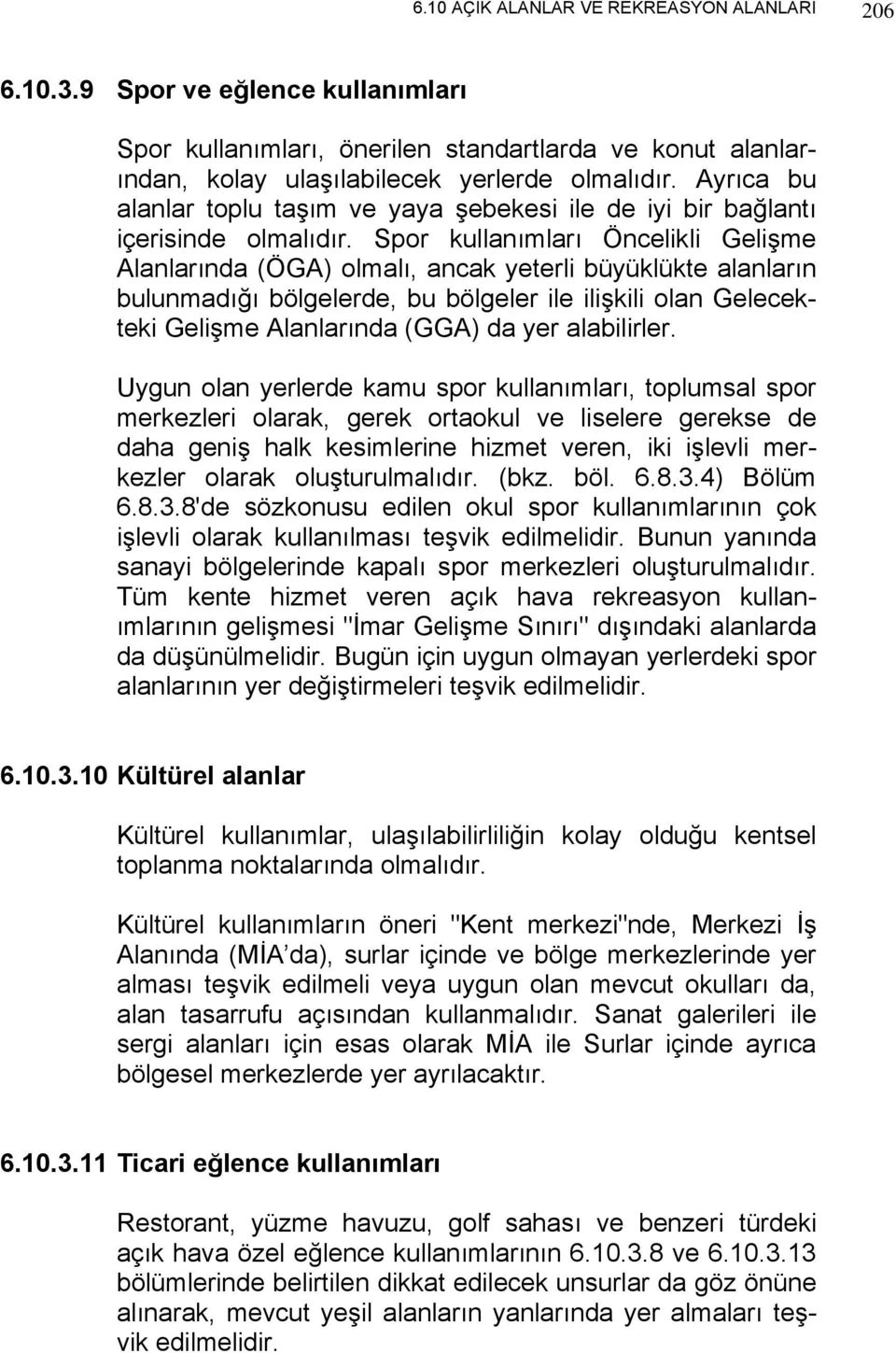 6.10 AÇIK ALANLAR VE REKREASYON ALANLARI 206

6.10.3.9 Spor ve eğlence kullanımları

Spor kullanımları, önerilen standartlarda ve konut alanlarından, kolay ulaşılabilecek yerlerde olmalıdır. Ayrıca bu alanlar toplu taşım ve yaya şebekesi ile de iyi bir bağlantı içerisinde olmalıdır. Spor kullanımları Öncelikli Gelişme Alanlarında (ÖGA) olmalı, ancak yeterli büyüklükte alanların bulunmadığı bölgelerde, bu bölgeler ile ilişkili olan Gelecekteki Gelişme Alanlarında (GGA) da yer alabilirler.

Uygun olan yerlerde kamu spor kullanımları, toplumsal spor merkezleri olarak, gerek ortaokul ve liselere gerekse de daha geniş halk kesimlerine hizmet veren, iki işlevli merkezler olarak oluşturulmalıdır. (bkz. böl. 6.8.3.4) Bölüm 6.8.3.8'de sözkonusu edilen okul spor kullanımlarının çok işlevli olarak kullanılması teşvik edilmelidir. Bunun yanında sanayi bölgelerinde kapalı spor merkezleri oluşturulmalıdır. Tüm kente hizmet veren açık hava rekreasyon kullanımlarının gelişmesi "İmar Gelişme Sınırı" dışındaki alanlarda da düşünülmelidir. Bugün için uygun olmayan yerlerdeki spor alanlarının yer değiştirmeleri teşvik edilmelidir.

6.10.3.10 Kültürel alanlar

Kültürel kullanımlar, ulaşılabilirliliğin kolay olduğu kentsel toplanma noktalarında olmalıdır.

Kültürel kullanımların öneri "Kent merkezi"nde, Merkezi İş Alanında (MİA da), surlar içinde ve bölge merkezlerinde yer alması teşvik edilmeli veya uygun olan mevcut okulları da, alan tasarrufu açısından kullanmalıdır. Sanat galerileri ile sergi alanları için esas olarak MİA ile Surlar içinde ayrıca bölgesel merkezlerde yer ayrılacaktır.

6.10.3.11 Ticari eğlence kullanımları

Restorant, yüzme havuzu, golf sahası ve benzeri türdeki açık hava özel eğlence kullanımlarının 6.10.3.8 ve 6.10.3.13 bölümlerinde belirtilen dikkat edilecek unsurlar da göz önüne alınarak, mevcut yeşil alanların yanlarında yer almaları teşvik edilmelidir.